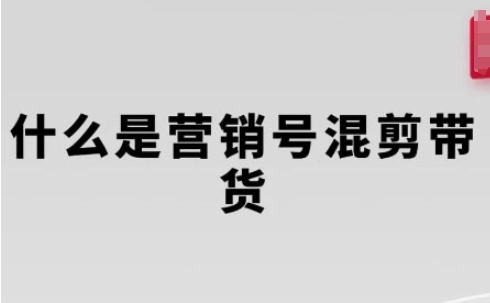 什么是营销号混剪带货